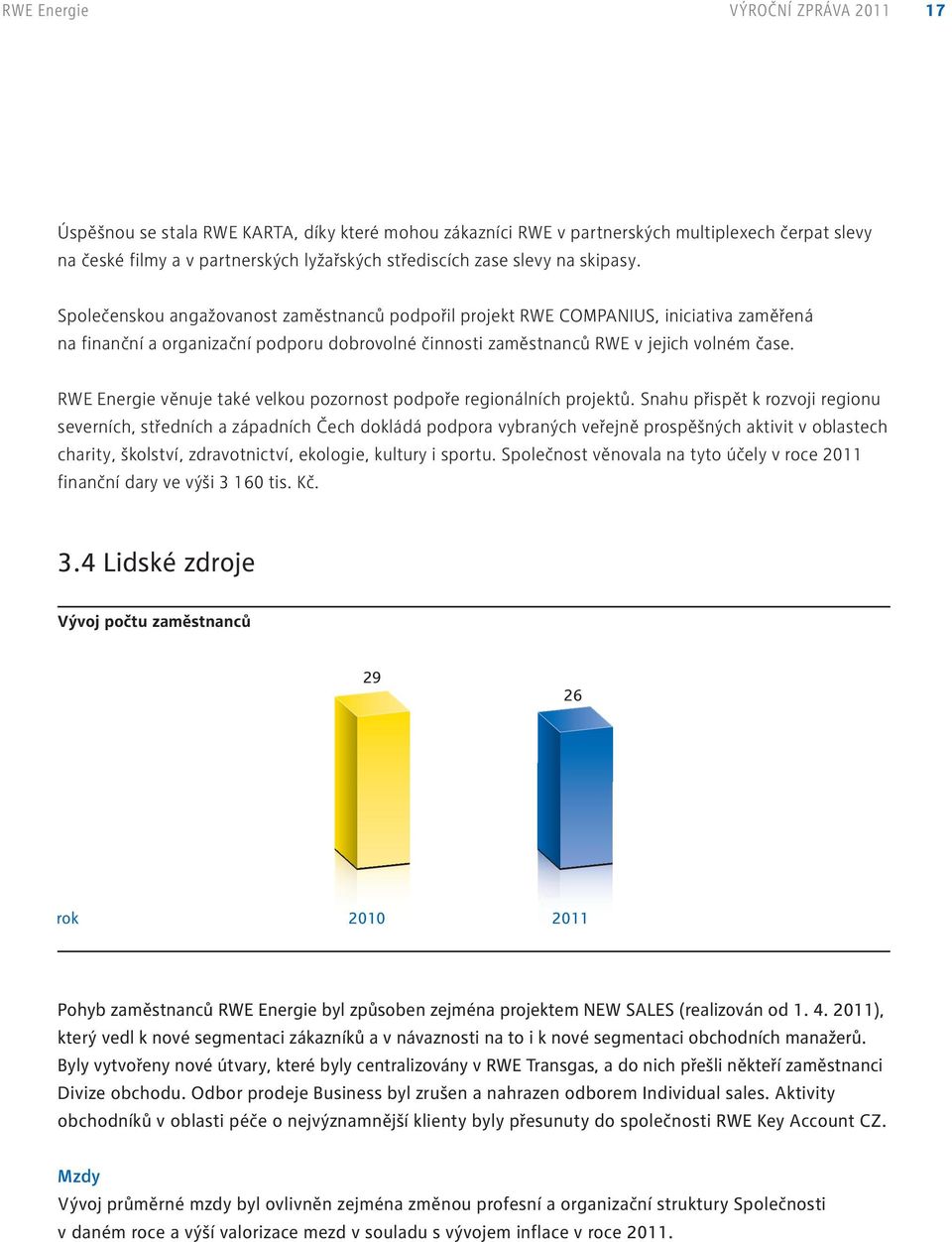 RWE Energie VÝROČNÍ ZPRÁVA 2011 17

Úspěšnou se stala RWE KARTA, díky které mohou zákazníci RWE v partnerských multiplexech čerpat slevy na české filmy a v partnerských lyžařských střediscích zase slevy na skipasy.

Společenskou angažovanost zaměstnanců podpořil projekt RWE COMPANIUS, iniciativa zaměřená na finanční a organizační podporu dobrovolné činnosti zaměstnanců RWE v jejich volném čase.

RWE Energie věnuje také velkou pozornost podpoře regionálních projektů. Snahu přispět k rozvoji regionu severních, středních a západních Čech dokládá podpora vybraných veřejně prospěšných aktivit v oblastech charity, školství, zdravotnictví, ekologie, kultury i sportu. Společnost věnovala na tyto účely v roce 2011 finanční dary ve výši 3 160 tis. Kč.

3.4 Lidské zdroje

Vývoj počtu zaměstnanců

29

26

rok 2010 2011

Pohyb zaměstnanců RWE Energie byl způsoben zejména projektem NEW SALES (realizován od 1. 4. 2011), který vedl k nové segmentaci zákazníků a v návaznosti na to i k nové segmentaci obchodních manažerů. Byly vytvořeny nové útvary, které byly centralizovány v RWE Transgas, a do nich přešli někteří zaměstnanci Divize obchodu. Odbor prodeje Business byl zrušen a nahrazen odborem Individual sales. Aktivity obchodníků v oblasti péče o nejvýznamnější klienty byly přesunuty do společnosti RWE Key Account CZ.

Mzdy
Vývoj průměrné mzdy byl ovlivněn zejména změnou profesní a organizační struktury Společnosti v daném roce a výší valorizace mezd v souladu s vývojem inflace v roce 2011.